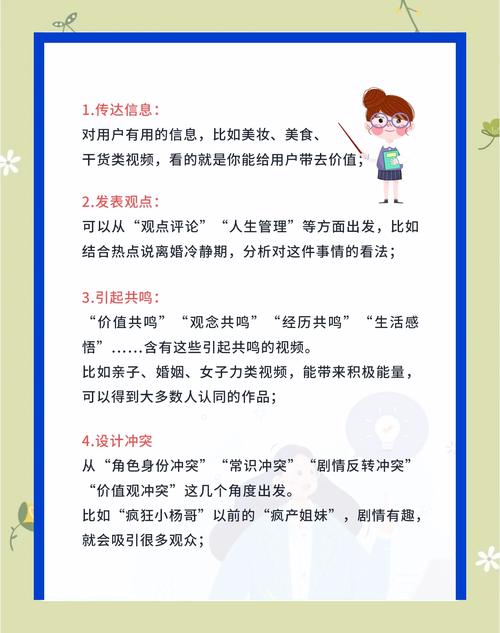 1.传达信息：
对用户有用的信息，比如美妆、美食、干货类视频，看的就是你能给用户带去价值；

2.发表观点：
可以从“观点评论”“人生管理”等方面出发，比如结合热点说离婚冷静期，分析对这件事情的看法；

3.引起共鸣：
“价值共鸣”“观念共鸣”“经历共鸣”“生活感悟”......含有这些引起共鸣的视频。
比如亲子、婚姻、女子力类视频，能带来积极能量，可以得到大多数人认同的作品；

4.设计冲突
从“角色身份冲突”“常识冲突”“剧情反转冲突”“价值观冲突”这几个角度出发。
比如“疯狂小杨哥”以前的“疯产姐妹”，剧情有趣，就会吸引很多观众；